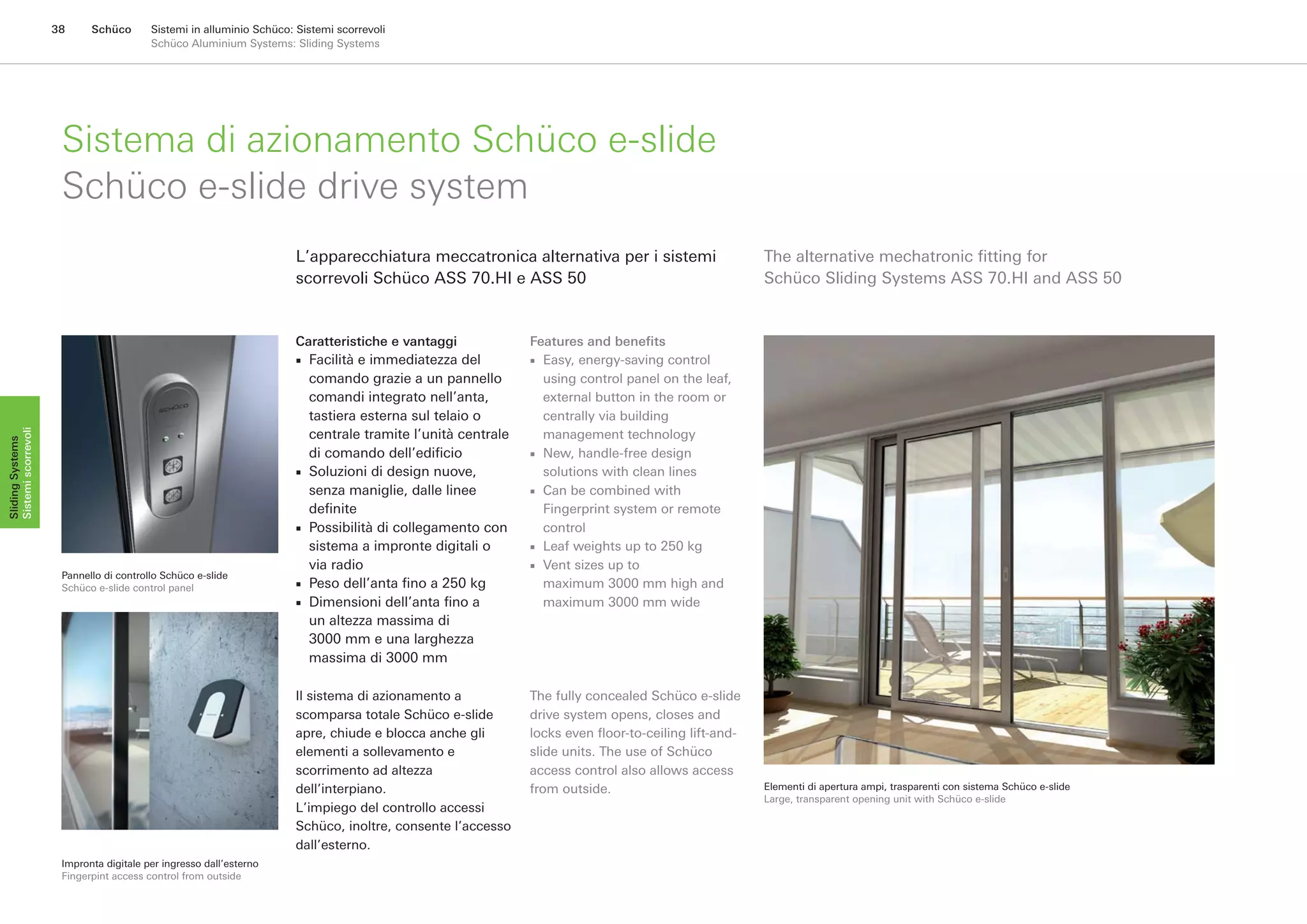 38 Schüco Sistemi in alluminio Schüco: Sistemi scorrevoli
Schüco Aluminium Systems: Sliding Systems

Sistema di azionamento Schüco e-slide
Schüco e-slide drive system

L'apparecchiatura meccatronica alternativa per i sistemi scorrevoli Schüco ASS 70.HI e ASS 50

The alternative mechatronic fitting for Schüco Sliding Systems ASS 70.HI and ASS 50

Sliding Systems
Sistemi scorrevoli

SCHÜCO

Pannello di controllo Schüco e-slide
Schüco e-slide control panel

Impronta digitale per ingresso dall'esterno
Fingerpint access control from outside

Caratteristiche e vantaggi
▪ Facilità e immediatezza del comando grazie a un pannello comandi integrato nell'anta, tastiera esterna sul telaio o centrale tramite l'unità centrale di comando dell'edificio
▪ Soluzioni di design nuove, senza maniglie, dalle linee definite
▪ Possibilità di collegamento con sistema a impronte digitali o via radio
▪ Peso dell'anta fino a 250 kg
▪ Dimensioni dell'anta fino a un altezza massima di 3000 mm e una larghezza massima di 3000 mm

Il sistema di azionamento a scomparsa totale Schüco e-slide apre, chiude e blocca anche gli elementi a sollevamento e scorrimento ad altezza dell'interpiano.
L'impiego del controllo accessi Schüco, inoltre, consente l'accesso dall'esterno.

Features and benefits
▪ Easy, energy-saving control using control panel on the leaf, external button in the room or centrally via building management technology
▪ New, handle-free design solutions with clean lines
▪ Can be combined with Fingerprint system or remote control
▪ Leaf weights up to 250 kg
▪ Vent sizes up to maximum 3000 mm high and maximum 3000 mm wide

The fully concealed Schüco e-slide drive system opens, closes and locks even floor-to-ceiling lift-and-slide units. The use of Schüco access control also allows access from outside.

Elementi di apertura ampi, trasparenti con sistema Schüco e-slide
Large, transparent opening unit with Schüco e-slide